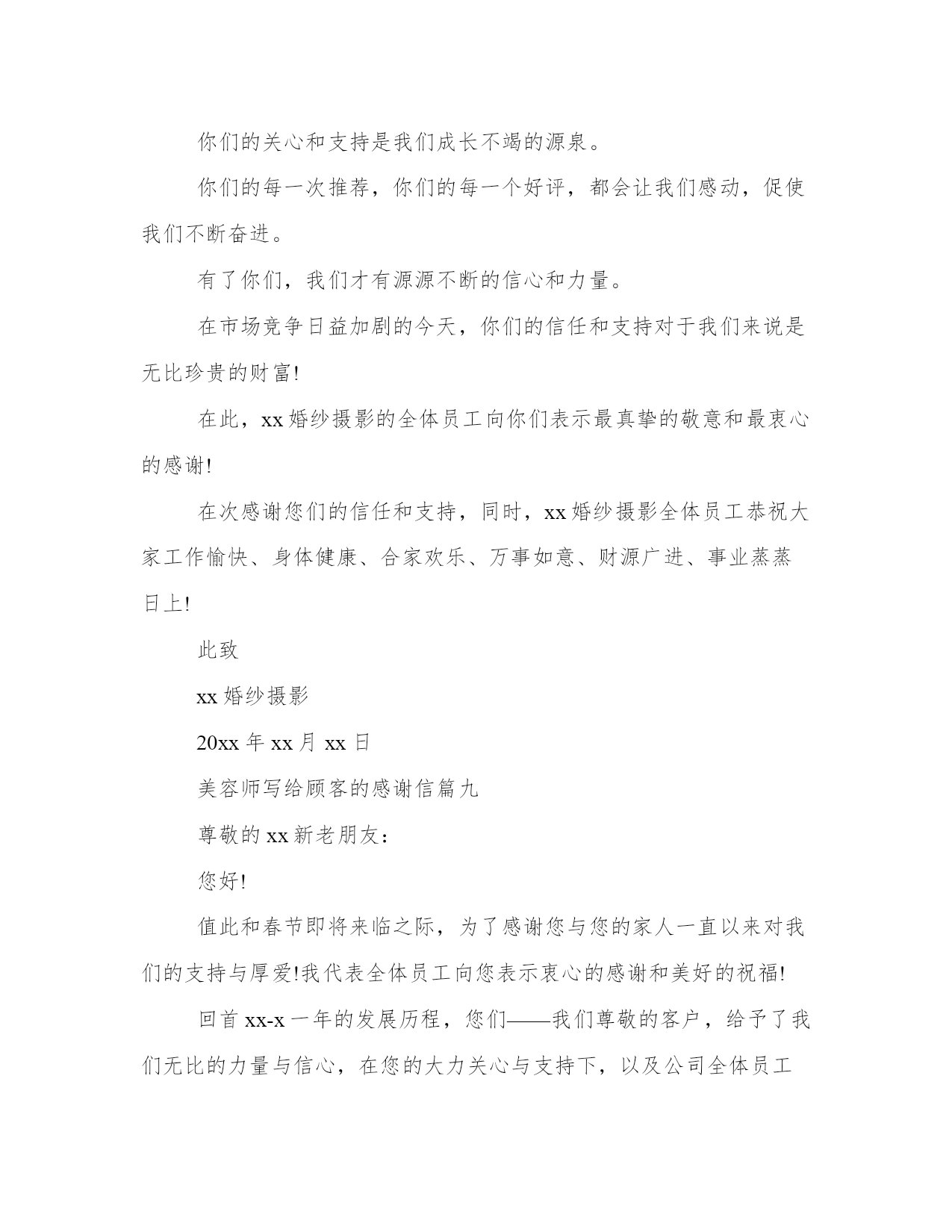 你们的关心和支持是我们成长不竭的源泉。

你们的每一次推荐，你们的每一个好评，都会让我们感动，促使我们不断奋进。

有了你们，我们才有源源不断的信心和力量。

在市场竞争日益加剧的今天，你们的信任和支持对于我们来说是无比珍贵的财富!

在此，xx 婚纱摄影的全体员工向你们表示最真挚的敬意和最衷心的感谢!

在次感谢您们的信任和支持，同时，xx 婚纱摄影全体员工恭祝大家工作愉快、身体健康、合家欢乐、万事如意、财源广进、事业蒸蒸日上!

此致

xx 婚纱摄影

20xx 年 xx 月 xx 日

美容师写给顾客的感谢信篇九

尊敬的 xx 新老朋友：

您好!

值此和春节即将来临之际，为了感谢您与您的家人一直以来对我们的支持与厚爱!我代表全体员工向您表示衷心的感谢和美好的祝福!

回首 xx-x 一年的发展历程，您们——我们尊敬的客户，给予了我们无比的力量与信心，在您的大力关心与支持下，以及公司全体员工